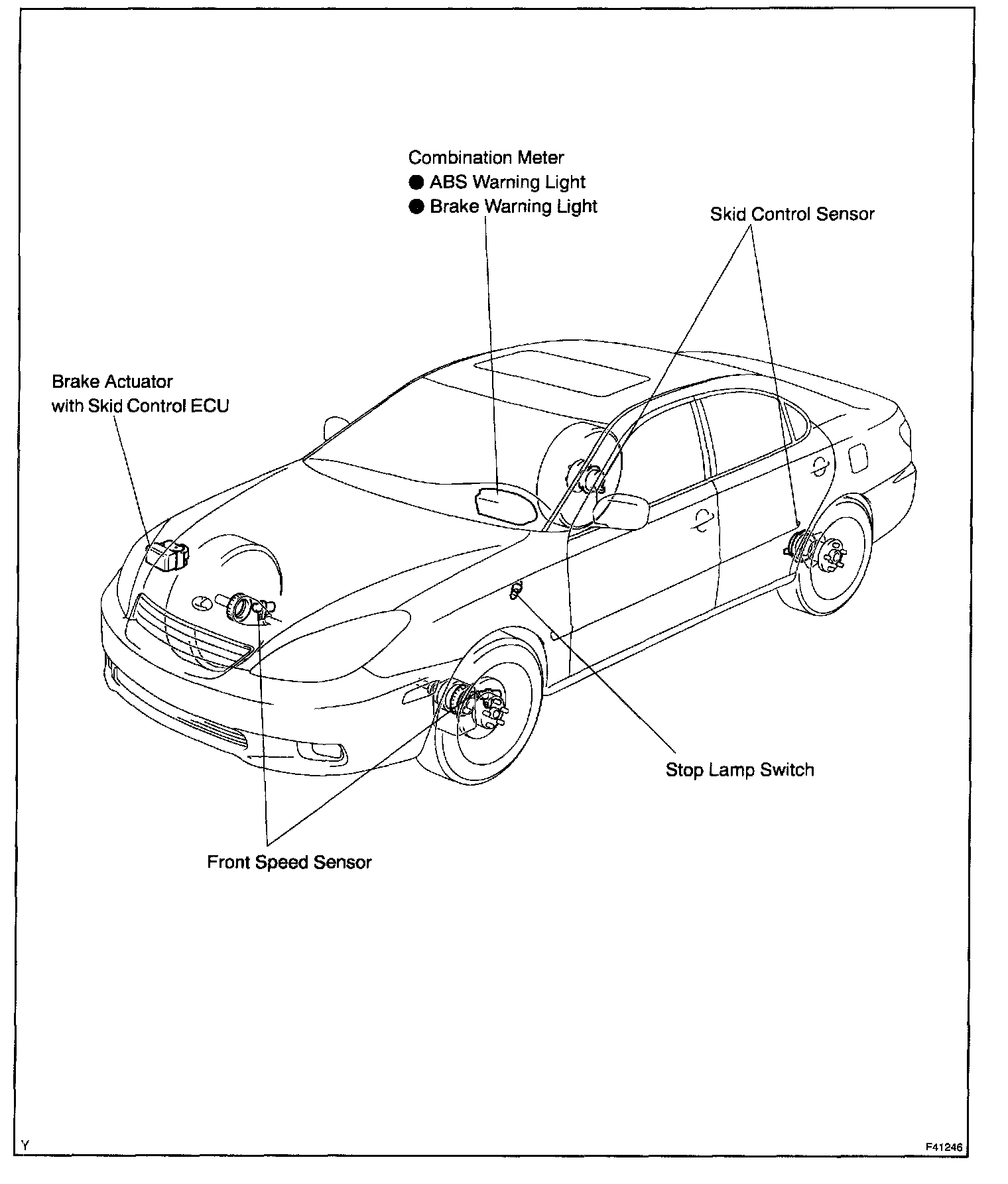 Combination Meter
● ABS Warning Light
● Brake Warning Light

Skid Control Sensor

Brake Actuator
with Skid Control ECU

Stop Lamp Switch

Front Speed Sensor

Y

F41246